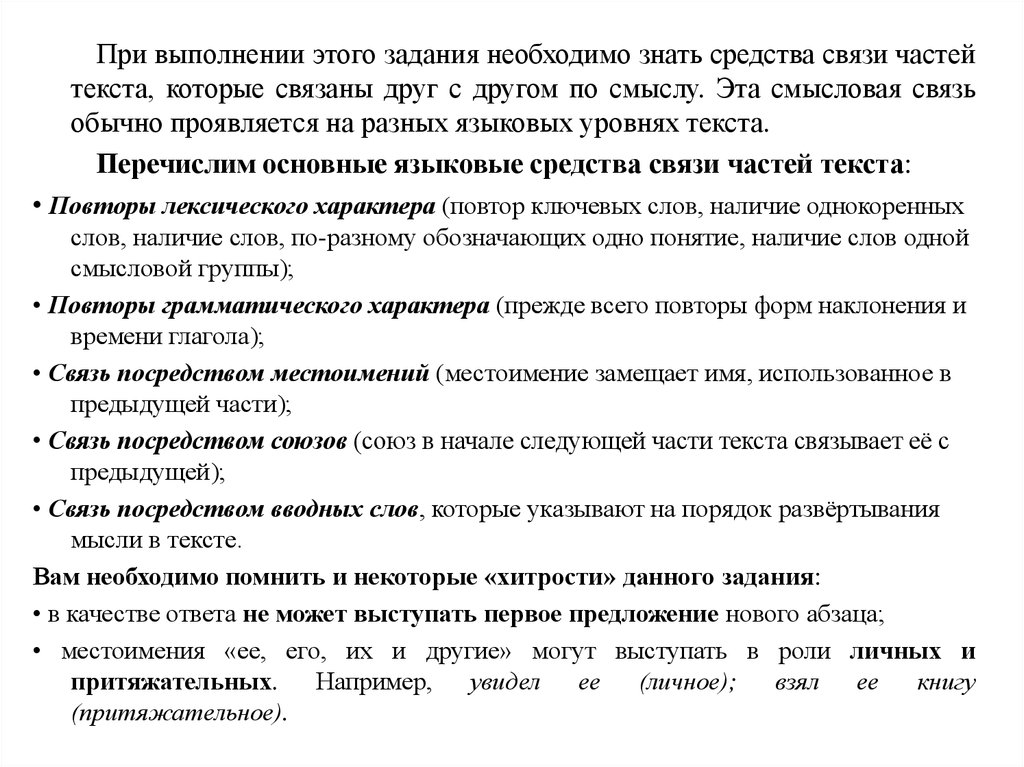 При выполнении этого задания необходимо знать средства связи частей текста, которые связаны друг с другом по смыслу. Эта смысловая связь обычно проявляется на разных языковых уровнях текста.

Перечислим основные языковые средства связи частей текста:

• Повторы лексического характера (повтор ключевых слов, наличие однокоренных слов, наличие слов, по-разному обозначающих одно понятие, наличие слов одной смысловой группы);

• Повторы грамматического характера (прежде всего повторы форм наклонения и времени глагола);

• Связь посредством местоимений (местоимение замещает имя, использованное в предыдущей части);

• Связь посредством союзов (союз в начале следующей части текста связывает её с предыдущей);

• Связь посредством вводных слов, которые указывают на порядок развёртывания мысли в тексте.

Вам необходимо помнить и некоторые «хитрости» данного задания:

• в качестве ответа не может выступать первое предложение нового абзаца;

• местоимения «ее, его, их и другие» могут выступать в роли личных и притяжательных. Например, увидел ее (личное); взял ее книгу (притяжательное).